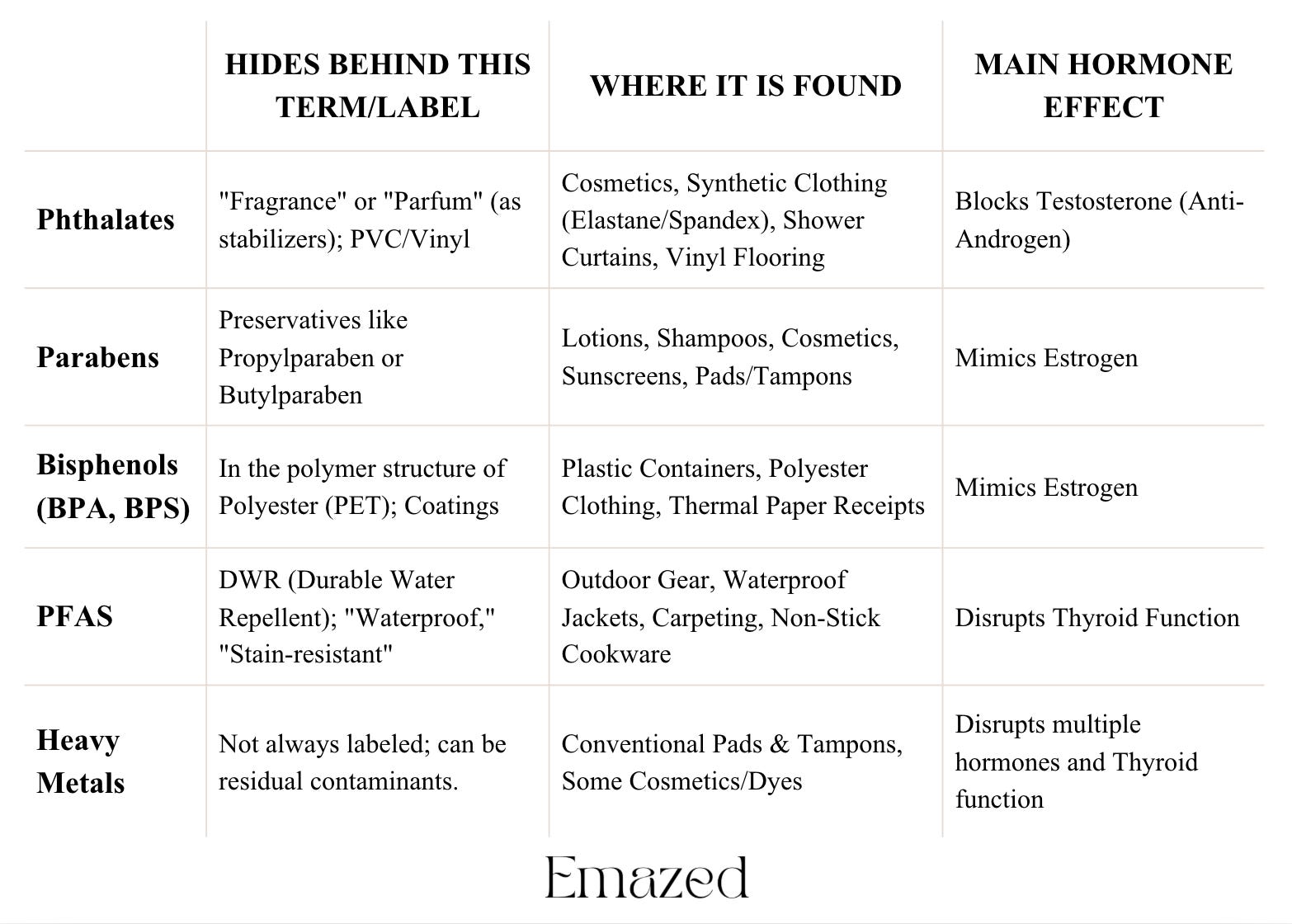 |  | HIDES BEHIND THIS TERM/LABEL | WHERE IT IS FOUND | MAIN HORMONE EFFECT |
|---|---|---|---|
| Phthalates | "Fragrance" or "Parfum" (as stabilizers); PVC/Vinyl | Cosmetics, Synthetic Clothing (Elastane/Spandex), Shower Curtains, Vinyl Flooring | Blocks Testosterone (Anti-Androgen) |
| Parabens | Preservatives like Propylparaben or Butylparaben | Lotions, Shampoos, Cosmetics, Sunscreens, Pads/Tampons | Mimics Estrogen |
| Bisphenols (BPA, BPS) | In the polymer structure of Polyester (PET); Coatings | Plastic Containers, Polyester Clothing, Thermal Paper Receipts | Mimics Estrogen |
| PFAS | DWR (Durable Water Repellent); "Waterproof," "Stain-resistant" | Outdoor Gear, Waterproof Jackets, Carpeting, Non-Stick Cookware | Disrupts Thyroid Function |
| Heavy Metals | Not always labeled; can be residual contaminants. | Conventional Pads & Tampons, Some Cosmetics/Dyes | Disrupts multiple hormones and Thyroid function |

Emazed